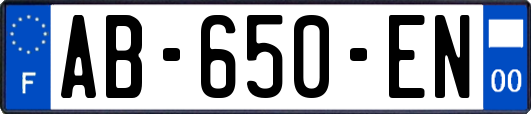 F

AB-650-EN

00